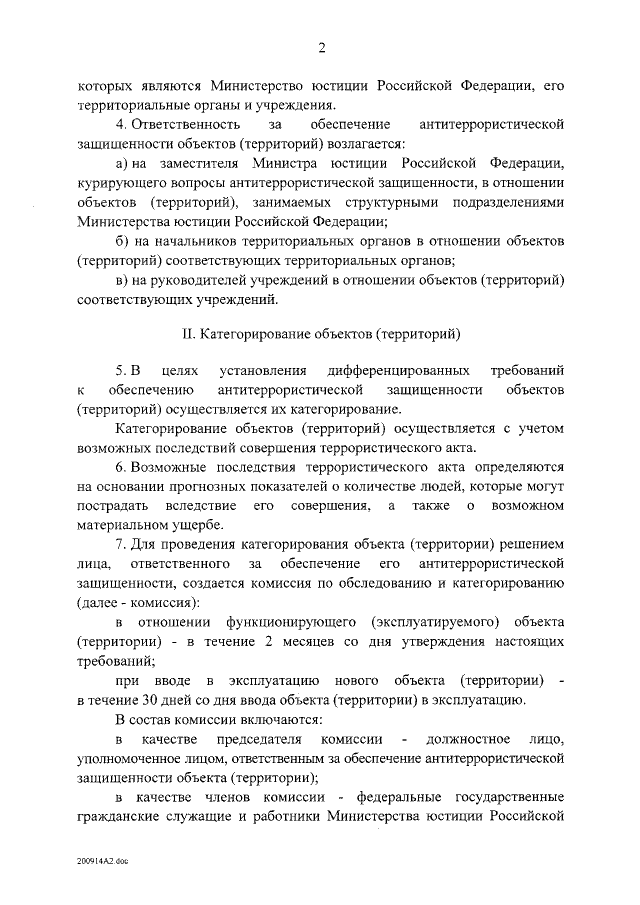 2

которых являются Министерство юстиции Российской Федерации, его территориальные органы и учреждения.

4. Ответственность за обеспечение антитеррористической защищенности объектов (территорий) возлагается:

а) на заместителя Министра юстиции Российской Федерации, курирующего вопросы антитеррористической защищенности, в отношении объектов (территорий), занимаемых структурными подразделениями Министерства юстиции Российской Федерации;

б) на начальников территориальных органов в отношении объектов (территорий) соответствующих территориальных органов;

в) на руководителей учреждений в отношении объектов (территорий) соответствующих учреждений.

II. Категорирование объектов (территорий)

5. В целях установления дифференцированных требований к обеспечению антитеррористической защищенности объектов (территорий) осуществляется их категорирование.

Категорирование объектов (территорий) осуществляется с учетом возможных последствий совершения террористического акта.

6. Возможные последствия террористического акта определяются на основании прогнозных показателей о количестве людей, которые могут пострадать вследствие его совершения, а также о возможном материальном ущербе.

7. Для проведения категорирования объекта (территории) решением лица, ответственного за обеспечение его антитеррористической защищенности, создается комиссия по обследованию и категорированию (далее - комиссия):

в отношении функционирующего (эксплуатируемого) объекта (территории) - в течение 2 месяцев со дня утверждения настоящих требований;

при вводе в эксплуатацию нового объекта (территории) - в течение 30 дней со дня ввода объекта (территории) в эксплуатацию.

В состав комиссии включаются:

в качестве председателя комиссии - должностное лицо, уполномоченное лицом, ответственным за обеспечение антитеррористической защищенности объекта (территории);

в качестве членов комиссии - федеральные государственные гражданские служащие и работники Министерства юстиции Российской

200914A2.doc